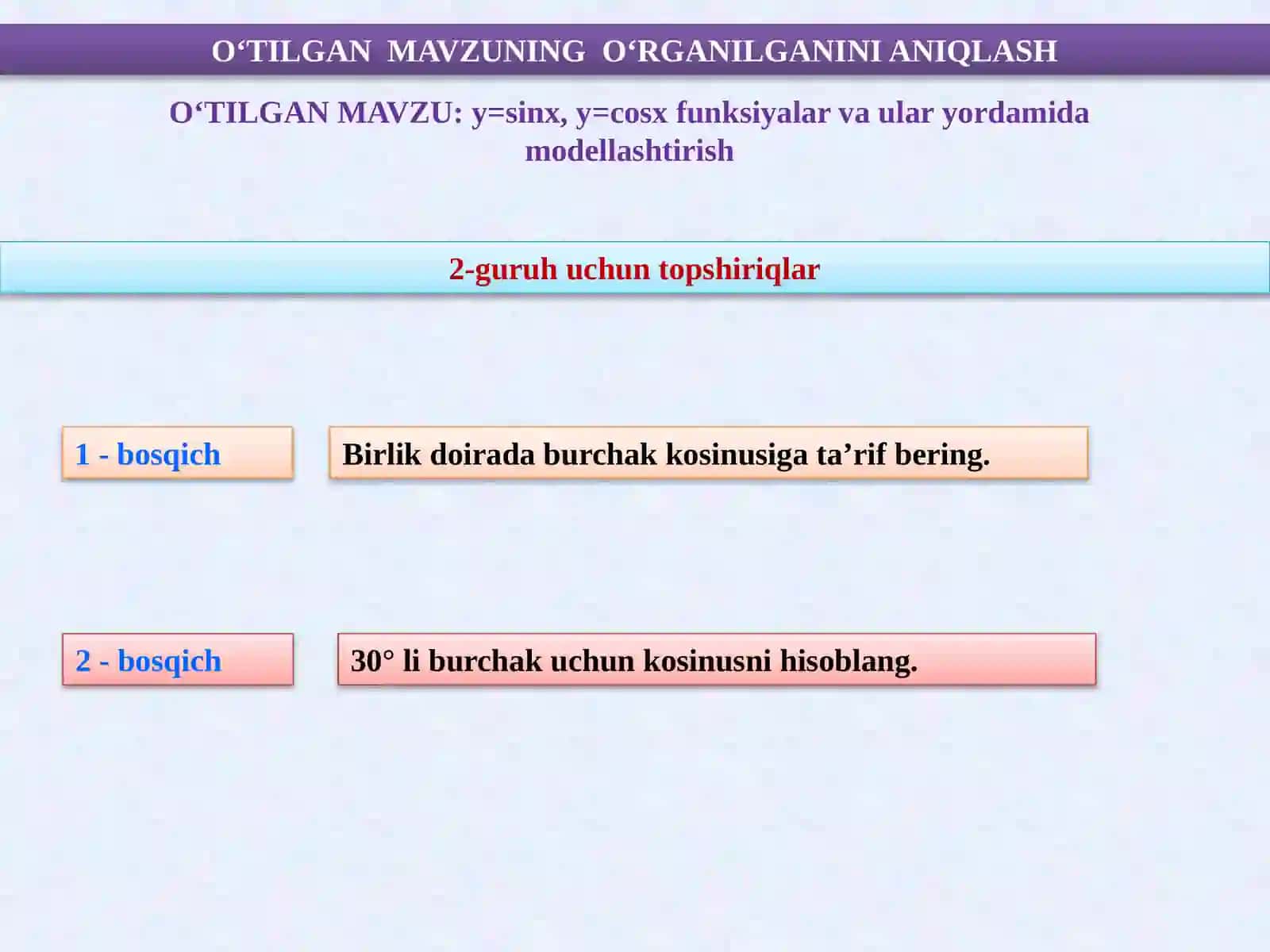 O‘TILGAN MAVZUNING O‘RGANILGANINI ANIQLASH

O‘TILGAN MAVZU: y=sinx, y=cosx funksiyalar va ular yordamida modellashtirish

2-guruh uchun topshiriqlar

1 - bosqich

Birlik doirada burchak kosinusiga ta’rif bering.

2 - bosqich

30° li burchak uchun kosinusni hisoblang.